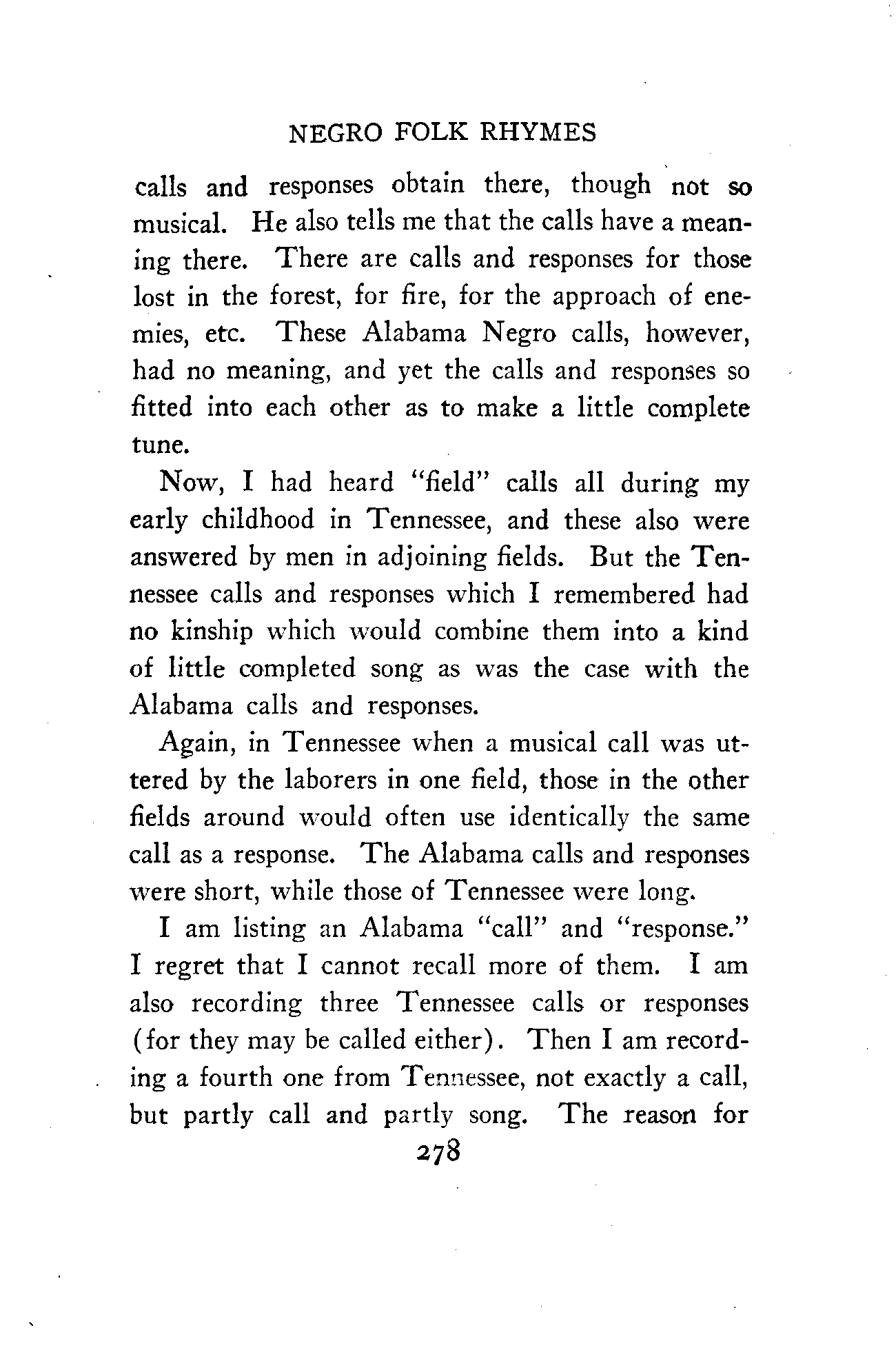 NEGRO FOLK RHYMES

calls and responses obtain there, though not so musical. He also tells me that the calls have a meaning there. There are calls and responses for those lost in the forest, for fire, for the approach of enemies, etc. These Alabama Negro calls, however, had no meaning, and yet the calls and responses so fitted into each other as to make a little complete tune.

Now, I had heard "field" calls all during my early childhood in Tennessee, and these also were answered by men in adjoining fields. But the Tennessee calls and responses which I remembered had no kinship which would combine them into a kind of little completed song as was the case with the Alabama calls and responses.

Again, in Tennessee when a musical call was uttered by the laborers in one field, those in the other fields around would often use identically the same call as a response. The Alabama calls and responses were short, while those of Tennessee were long.

I am listing an Alabama "call" and "response." I regret that I cannot recall more of them. I am also recording three Tennessee calls or responses (for they may be called either). Then I am recording a fourth one from Tennessee, not exactly a call, but partly call and partly song. The reason for

278